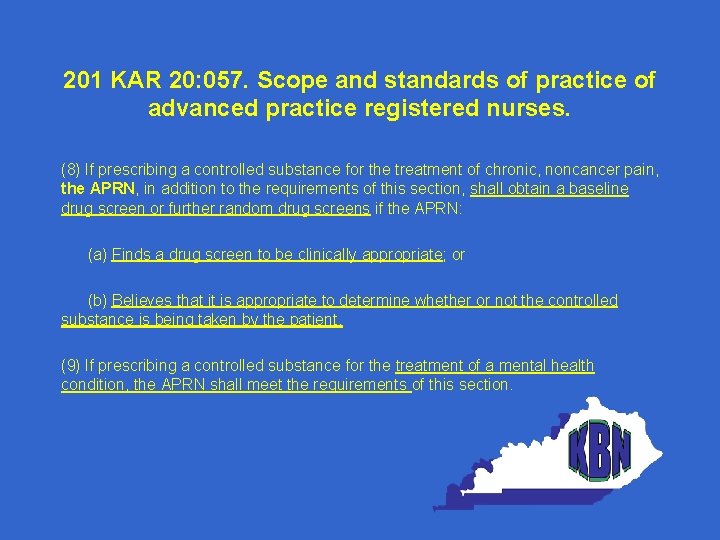 201 KAR 20:057. Scope and standards of practice of advanced practice registered nurses.

(8) If prescribing a controlled substance for the treatment of chronic, noncancer pain, the APRN, in addition to the requirements of this section, shall obtain a baseline drug screen or further random drug screens if the APRN:

(a) Finds a drug screen to be clinically appropriate; or

(b) Believes that it is appropriate to determine whether or not the controlled substance is being taken by the patient.

(9) If prescribing a controlled substance for the treatment of a mental health condition, the APRN shall meet the requirements of this section.

KBN